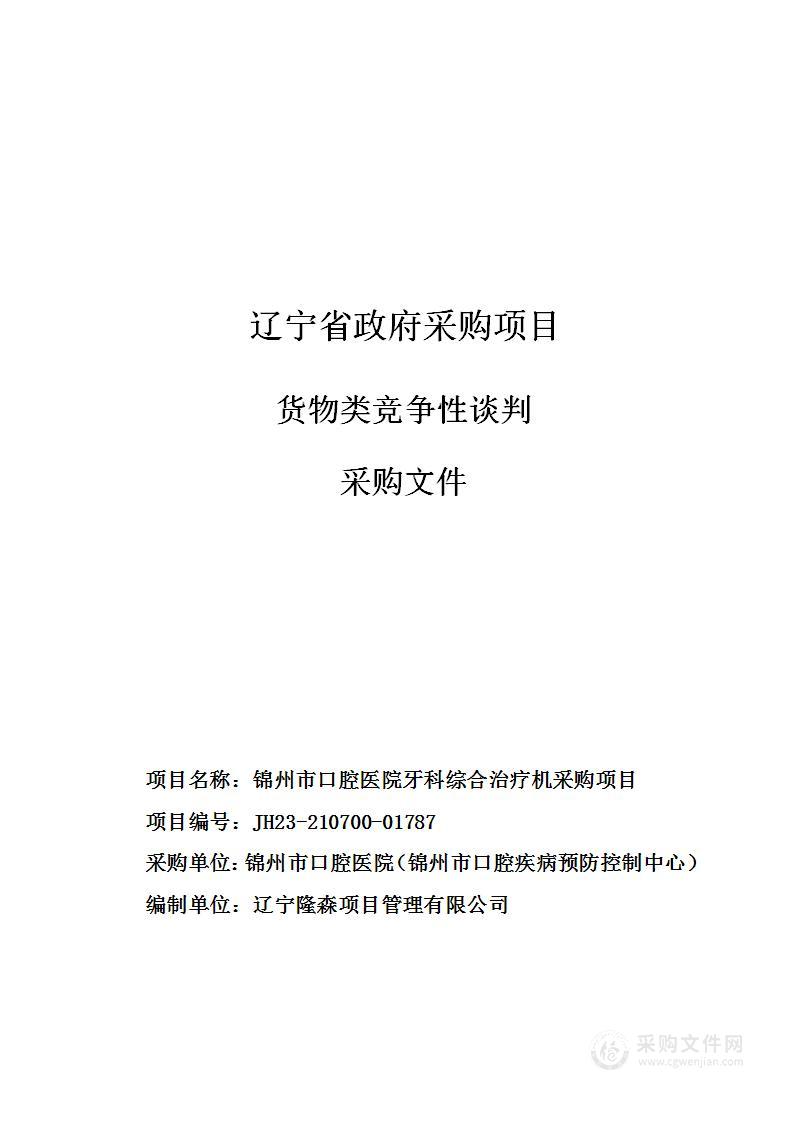 辽宁省政府采购项目

货物类竞争性谈判

采购文件

项目名称：锦州市口腔医院牙科综合治疗机采购项目

项目编号：JH23-210700-01787

采购单位：锦州市口腔医院（锦州市口腔疾病预防控制中心）

编制单位：辽宁隆森项目管理有限公司

采购文件网
www.cgwenjian.com